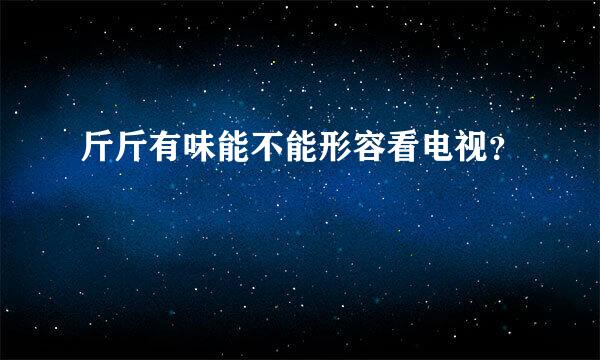 斤斤有味能不能形容看电视？